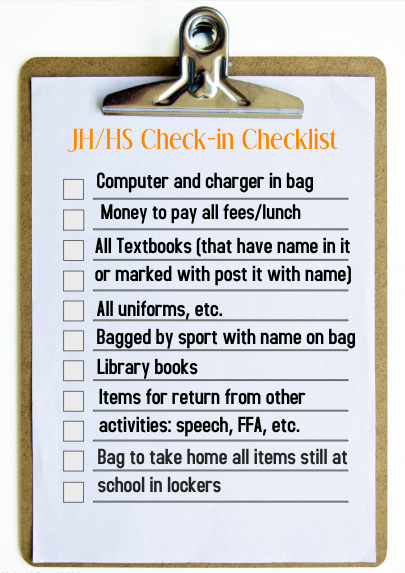 JH/HS Check-in Checklist

Computer and charger in bag

Money to pay all fees/lunch

All Textbooks (that have name in it or marked with post it with name)

All uniforms, etc.

Bagged by sport with name on bag

Library books

Items for return from other activities: speech, FFA, etc.

Bag to take home all items still at school in lockers